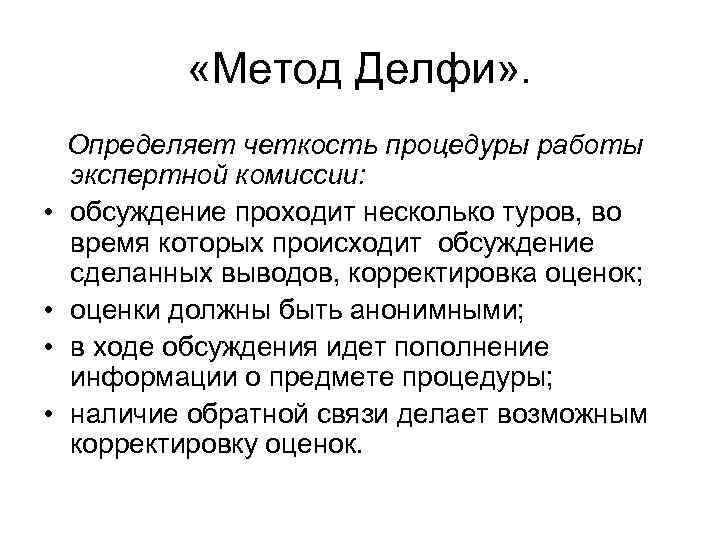 «Метод Делфи».

Определяет четкость процедуры работы экспертной комиссии:

• обсуждение проходит несколько туров, во время которых происходит обсуждение сделанных выводов, корректировка оценок;
• оценки должны быть анонимными;
• в ходе обсуждения идет пополнение информации о предмете процедуры;
• наличие обратной связи делает возможным корректировку оценок.